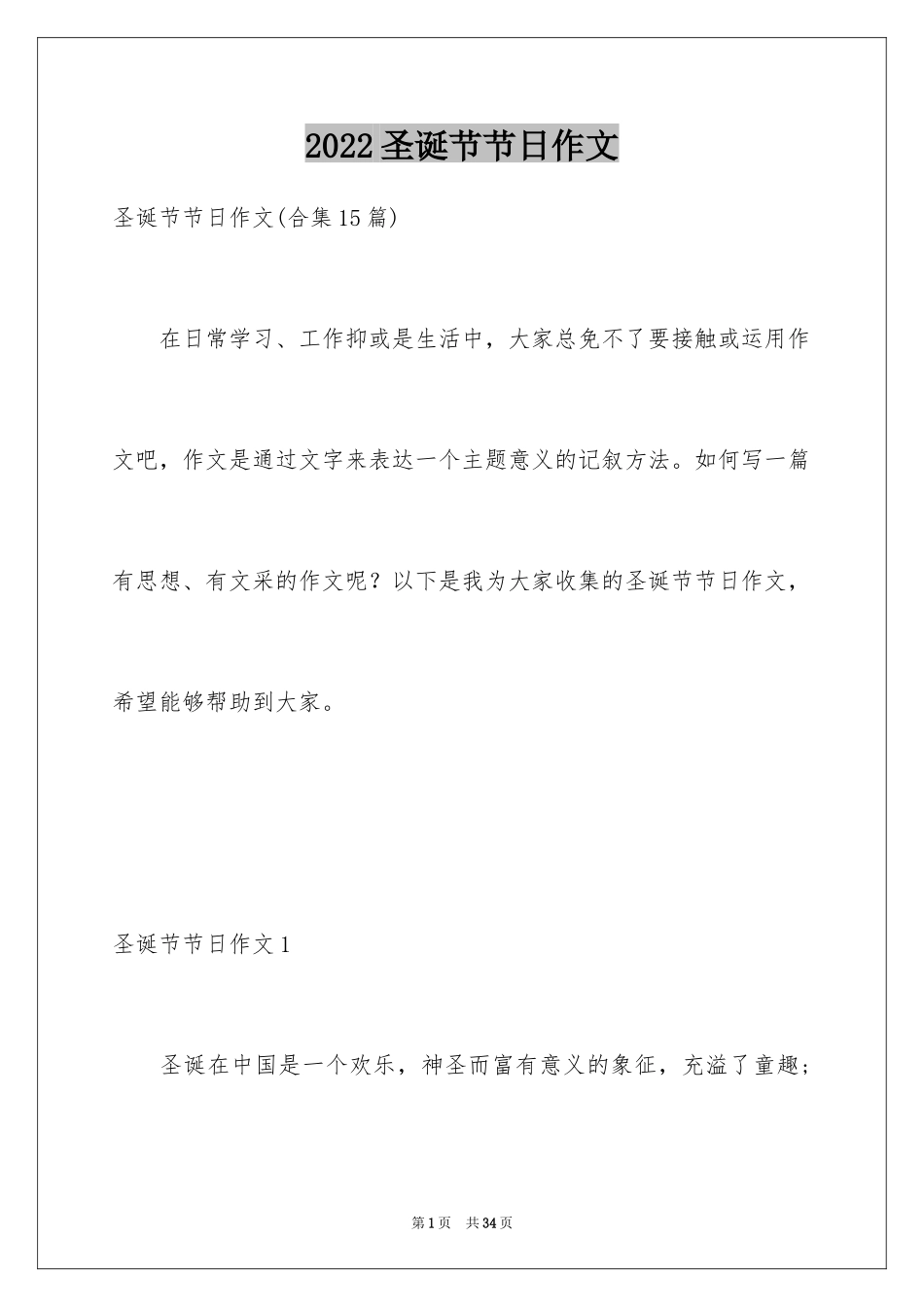 2022圣诞节节日作文

圣诞节节日作文(合集15篇)

在日常学习、工作抑或是生活中，大家总免不了要接触或运用作文吧，作文是通过文字来表达一个主题意义的记叙方法。如何写一篇有思想、有文采的作文呢？以下是我为大家收集的圣诞节节日作文，希望能够帮助到大家。

圣诞节节日作文1

圣诞在中国是一个欢乐，神圣而富有意义的象征，充溢了童趣；

第1页 共34页